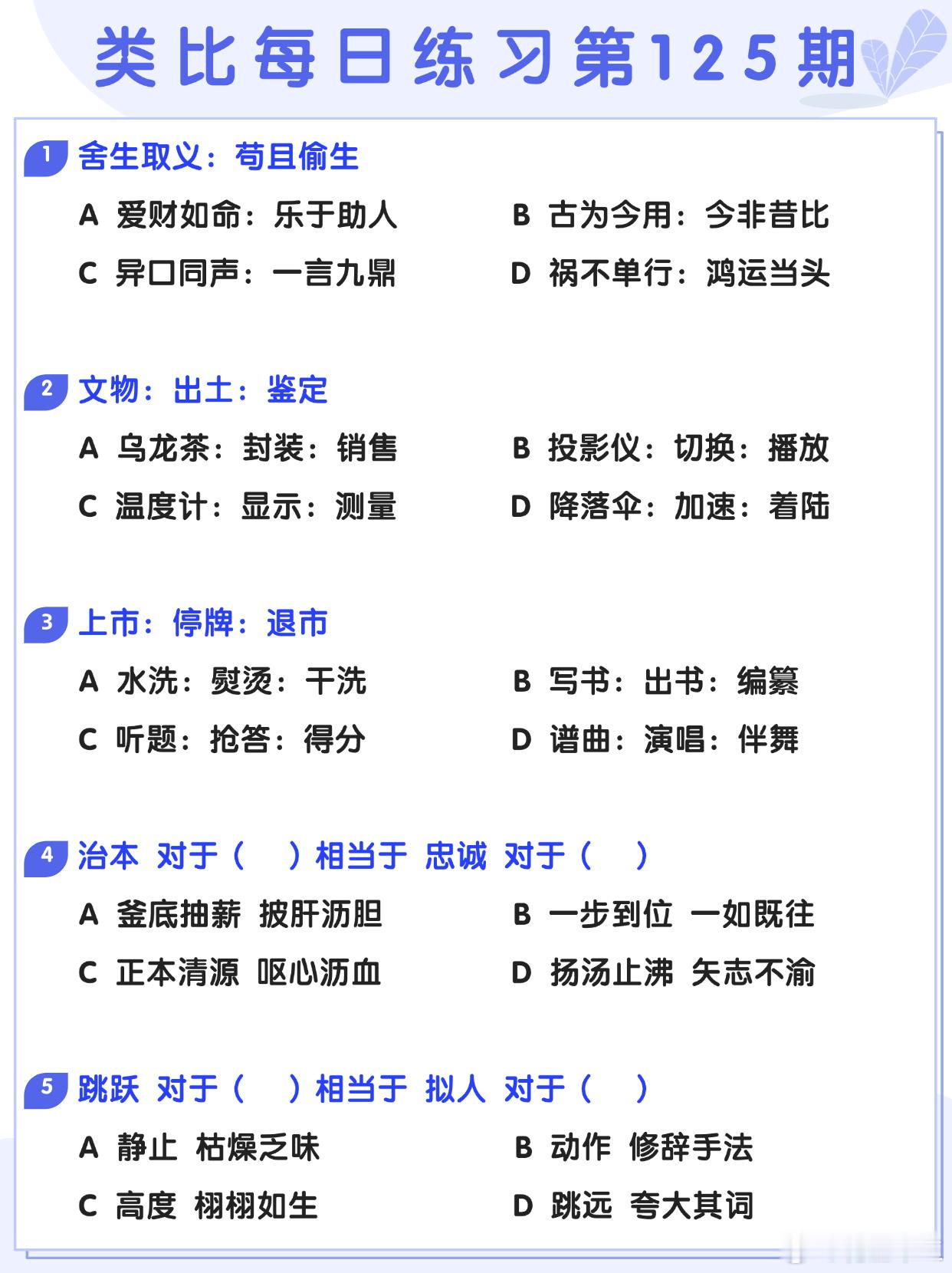 类比每日练习第125期

1 舍生取义：苟且偷生

A 爱财如命：乐于助人

B 古为今用：今非昔比

C 异口同声：一言九鼎

D 祸不单行：鸿运当头

2 文物：出土：鉴定

A 乌龙茶：封装：销售

B 投影仪：切换：播放

C 温度计：显示：测量

D 降落伞：加速：着陆

3 上市：停牌：退市

A 水洗：熨烫：干洗

B 写书：出书：编纂

C 听题：抢答：得分

D 谱曲：演唱：伴舞

4 治本 对于（ ）相当于 忠诚 对于（ ）

A 釜底抽薪 披肝沥胆

B 一步到位 一如既往

C 正本清源 呕心沥血

D 扬汤止沸 矢志不渝

5 跳跃 对于（ ）相当于 拟人 对于（ ）

A 静止 枯燥乏味

B 动作 修辞手法

C 高度 栩栩如生

D 跳远 夸大其词